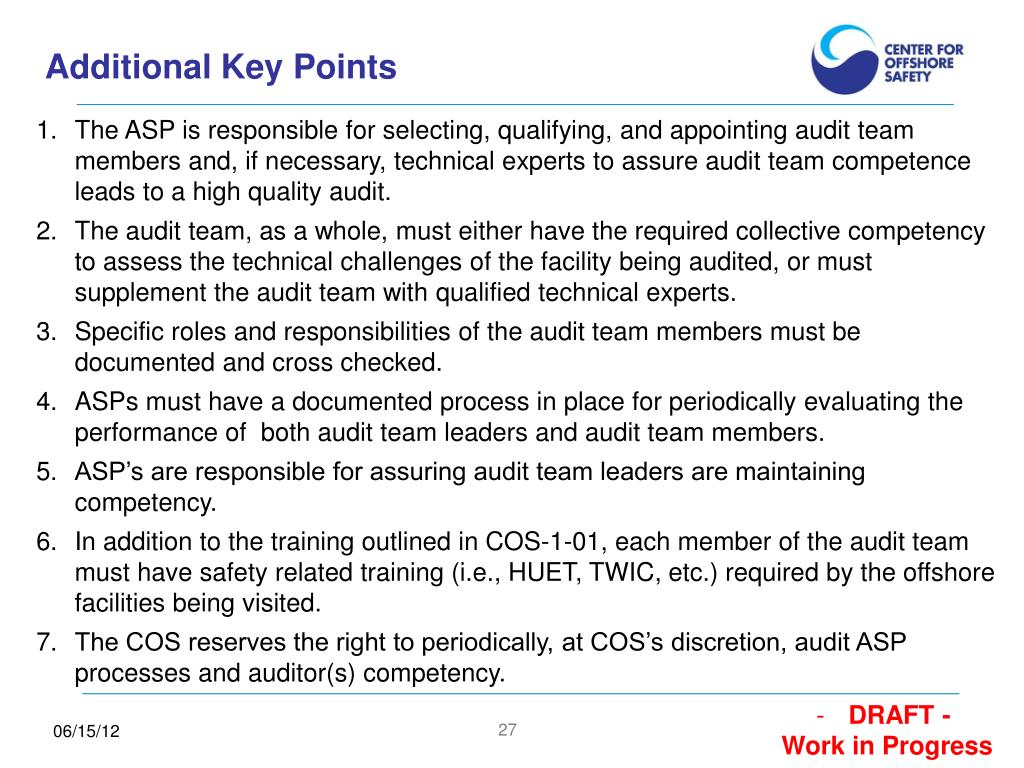 Additional Key Points

CENTER FOR OFFSHORE SAFETY

1. The ASP is responsible for selecting, qualifying, and appointing audit team members and, if necessary, technical experts to assure audit team competence leads to a high quality audit.
2. The audit team, as a whole, must either have the required collective competency to assess the technical challenges of the facility being audited, or must supplement the audit team with qualified technical experts.
3. Specific roles and responsibilities of the audit team members must be documented and cross checked.
4. ASPs must have a documented process in place for periodically evaluating the performance of both audit team leaders and audit team members.
5. ASP's are responsible for assuring audit team leaders are maintaining competency.
6. In addition to the training outlined in COS-1-01, each member of the audit team must have safety related training (i.e., HUET, TWIC, etc.) required by the offshore facilities being visited.
7. The COS reserves the right to periodically, at COS's discretion, audit ASP processes and auditor(s) competency.

06/15/12

27

- DRAFT -
Work in Progress